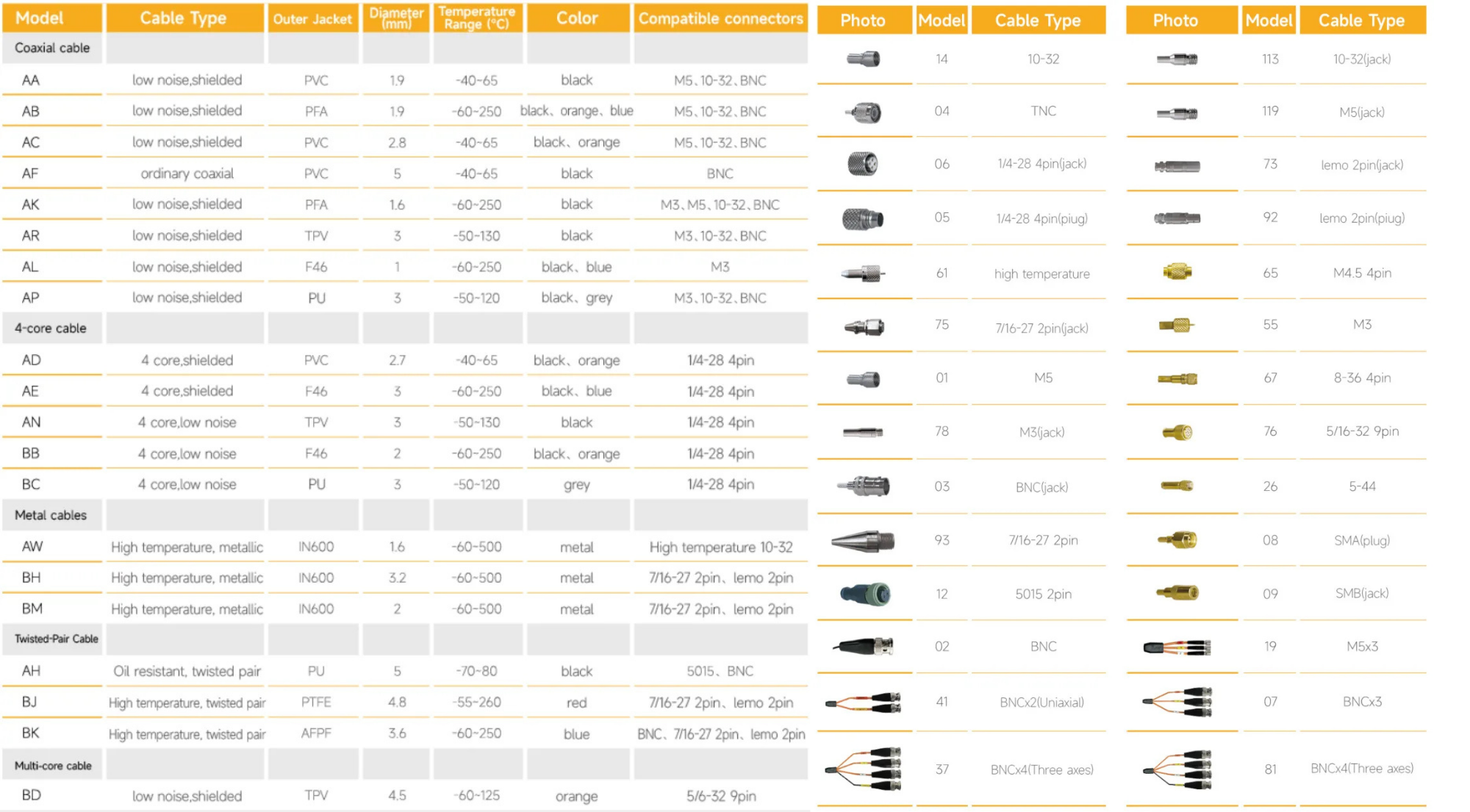 | Model | Cable Type | Outer Jacket | Diameter (mm) | Temperature Range (°C) | Color | Compatible connectors |
|---|---|---|---|---|---|---|
| Coaxial cable | | | | | | |
| AA | low noise,shielded | PVC | 1.9 | -40~65 | black | M5、10-32、BNC |
| AB | low noise,shielded | PFA | 1.9 | -60~250 | black、orange、blue | M5、10-32、BNC |
| AC | low noise,shielded | PVC | 2.8 | -40~65 | black、orange | M5、10-32、BNC |
| AF | ordinary coaxial | PVC | 5 | -40~65 | black | BNC |
| AK | low noise,shielded | PFA | 1.6 | -60~250 | black | M3、M5、10-32、BNC |
| AR | low noise,shielded | TPV | 3 | -50~130 | black | M3、10-32、BNC |
| AL | low noise,shielded | F46 | 1 | -60~250 | black、blue | M3 |
| AP | low noise,shielded | PU | 3 | -50~120 | black、grey | M3、10-32、BNC |
| 4-core cable | | | | | | |
| AD | 4 core,shielded | PVC | 2.7 | -40~65 | black、orange | 1/4-28 4pin |
| AE | 4 core,shielded | F46 | 3 | -60~250 | black、blue | 1/4-28 4pin |
| AN | 4 core,low noise | TPV | 3 | -50~130 | black | 1/4-28 4pin |
| BB | 4 core,low noise | F46 | 2 | -60~250 | black、orange | 1/4-28 4pin |
| BC | 4 core,low noise | PU | 3 | -50~120 | grey | 1/4-28 4pin |
| Metal cables | | | | | | |
| AW | High temperature, metallic | IN600 | 1.6 | -60~500 | metal | High temperature 10-32 |
| BH | High temperature, metallic | IN600 | 3.2 | -60~500 | metal | 7/16-27 2pin、lemo 2pin |
| BM | High temperature, metallic | IN600 | 2 | -60~500 | metal | 7/16-27 2pin、lemo 2pin |
| Twisted-Pair Cable | | | | | | |
| AH | Oil resistant, twisted pair | PU | 5 | -70~80 | black | 5015、BNC |
| BJ | High temperature, twisted pair | PTFE | 4.8 | -55~260 | red | 7/16-27 2pin、lemo 2pin |
| BK | High temperature, twisted pair | AFPF | 3.6 | -60~250 | blue | BNC、7/16-27 2pin、lemo 2pin |
| Multi-core cable | | | | | | |
| BD | low noise,shielded | TPV | 4.5 | -60~125 | orange | 5/6-32 9pin |

| Photo | Model | Cable Type |
|---|---|---|
| | 14 | 10-32 |
| | 04 | TNC |
| | 06 | 1/4-28 4pin(jack) |
| | 05 | 1/4-28 4pin(piug) |
| | 61 | high temperature |
| | 75 | 7/16-27 2pin(jack) |
| | 01 | M5 |
| | 78 | M3(jack) |
| | 03 | BNC(jack) |
| | 93 | 7/16-27 2pin |
| | 12 | 5015 2pin |
| | 02 | BNC |
| | 41 | BNCx2(Uniaxial) |
| | 37 | BNCx4(Three axes) |

| Photo | Model | Cable Type |
|---|---|---|
| | 113 | 10-32(jack) |
| | 119 | M5(jack) |
| | 73 | lemo 2pin(jack) |
| | 92 | lemo 2pin(piug) |
| | 65 | M4.5 4pin |
| | 55 | M3 |
| | 67 | 8-36 4pin |
| | 76 | 5/16-32 9pin |
| | 26 | 5-44 |
| | 08 | SMA(plug) |
| | 09 | SMB(jack) |
| | 19 | M5x3 |
| | 07 | BNCx3 |
| | 81 | BNCx4(Three axes) |